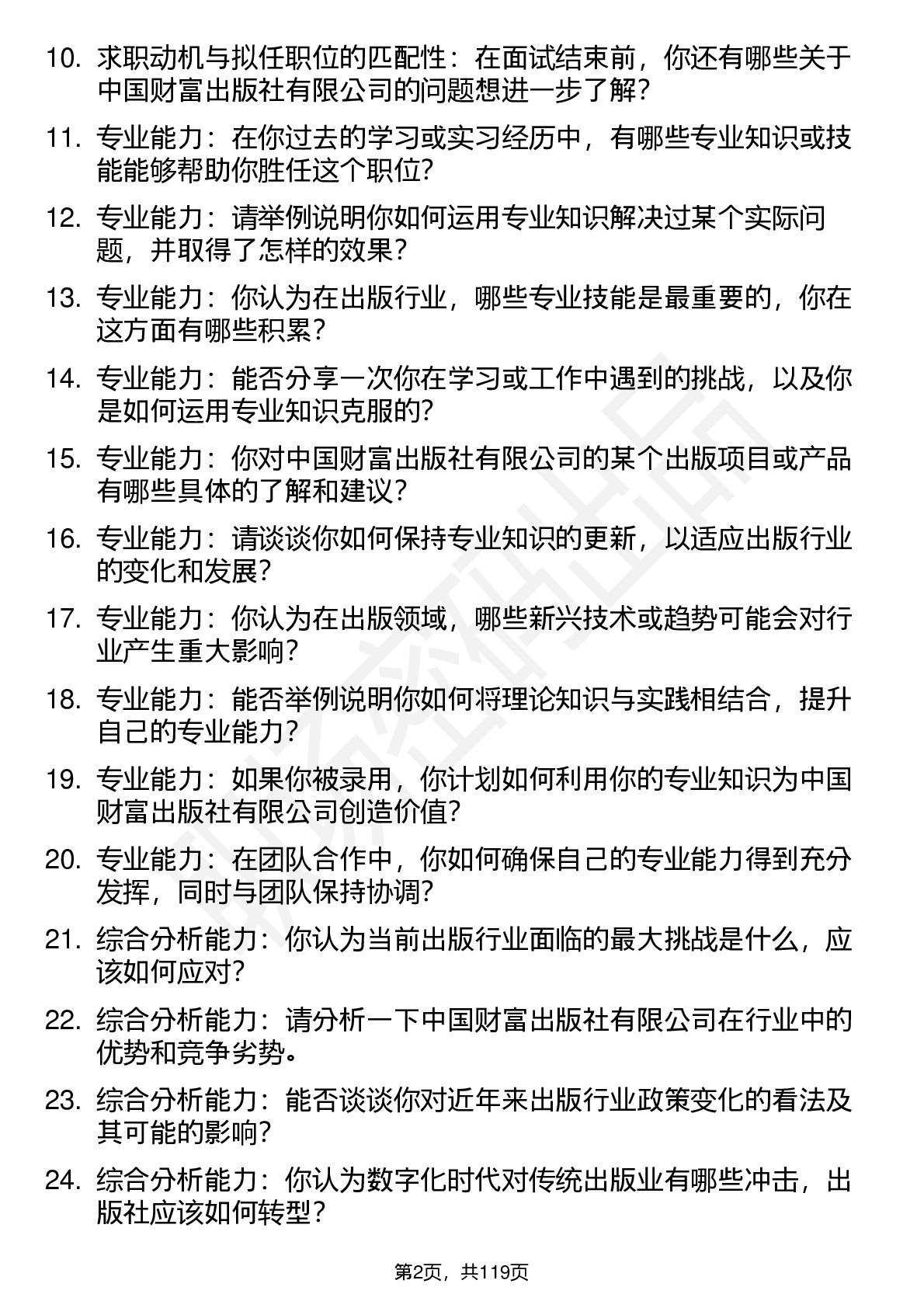 10. 求职动机与拟任职位的匹配性：在面试结束前，你还有哪些关于中国财富出版社有限公司的问题想进一步了解？

11. 专业能力：在你过去的学习或实习经历中，有哪些专业知识或技能能够帮助你胜任这个职位？

12. 专业能力：请举例说明你如何运用专业知识解决过某个实际问题，并取得了怎样的效果？

13. 专业能力：你认为在出版行业，哪些专业技能是最重要的，你在这方面有哪些积累？

14. 专业能力：能否分享一次你在学习或工作中遇到的挑战，以及你是如何运用专业知识克服的？

15. 专业能力：你对中国财富出版社有限公司的某个出版项目或产品有哪些具体的了解和建议？

16. 专业能力：请谈谈你如何保持专业知识的更新，以适应出版行业的变化和发展？

17. 专业能力：你认为在出版领域，哪些新兴技术或趋势可能会对行业产生重大影响？

18. 专业能力：能否举例说明你如何将理论知识与实践相结合，提升自己的专业能力？

19. 专业能力：如果你被录用，你计划如何利用你的专业知识为中国财富出版社有限公司创造价值？

20. 专业能力：在团队合作中，你如何确保自己的专业能力得到充分发挥，同时与团队保持协调？

21. 综合分析能力：你认为当前出版行业面临的最大挑战是什么，应该如何应对？

22. 综合分析能力：请分析一下中国财富出版社有限公司在行业中的优势和竞争劣势。

23. 综合分析能力：能否谈谈你对近年来出版行业政策变化的看法及其可能的影响？

24. 综合分析能力：你认为数字化时代对传统出版业有哪些冲击，出版社应该如何转型？

第2页，共119页